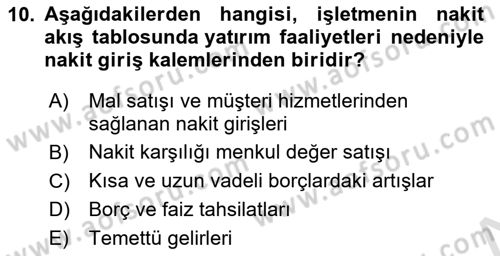 10. Aşağıdakilerden hangisi, işletmenin nakit akış tablosunda yatırım faaliyetleri nedeniyle nakit giriş kalemlerinden biridir?

A) Mal satışı ve müşteri hizmetlerinden sağlanan nakit girişleri
B) Nakit karşılığı menkul değer satışı
C) Kısa ve uzun vadeli borçlardaki artışlar
D) Borç ve faiz tahsilatları
E) Temettü gelirleri

www.aofsoru.com